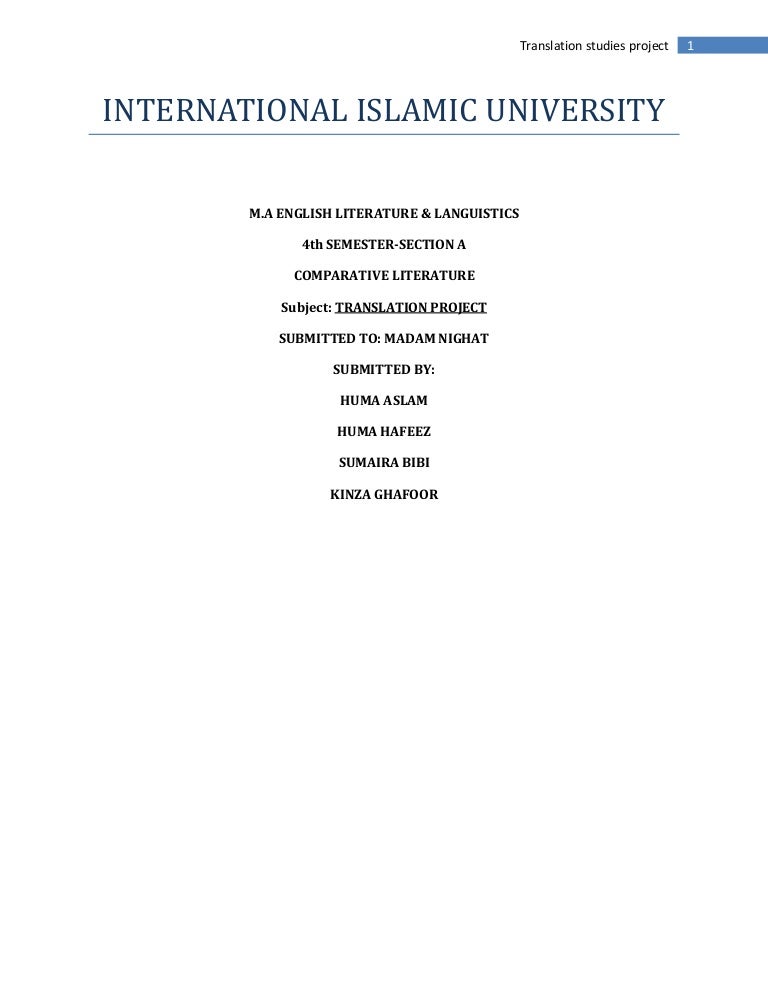 Translation studies project 1

INTERNATIONAL ISLAMIC UNIVERSITY

M.A ENGLISH LITERATURE & LANGUISTICS

4th SEMESTER-SECTION A

COMPARATIVE LITERATURE

Subject: TRANSLATION PROJECT

SUBMITTED TO: MADAM NIGHAT

SUBMITTED BY:

HUMA ASLAM

HUMA HAFEEZ

SUMAIRA BIBI

KINZA GHAFOOR